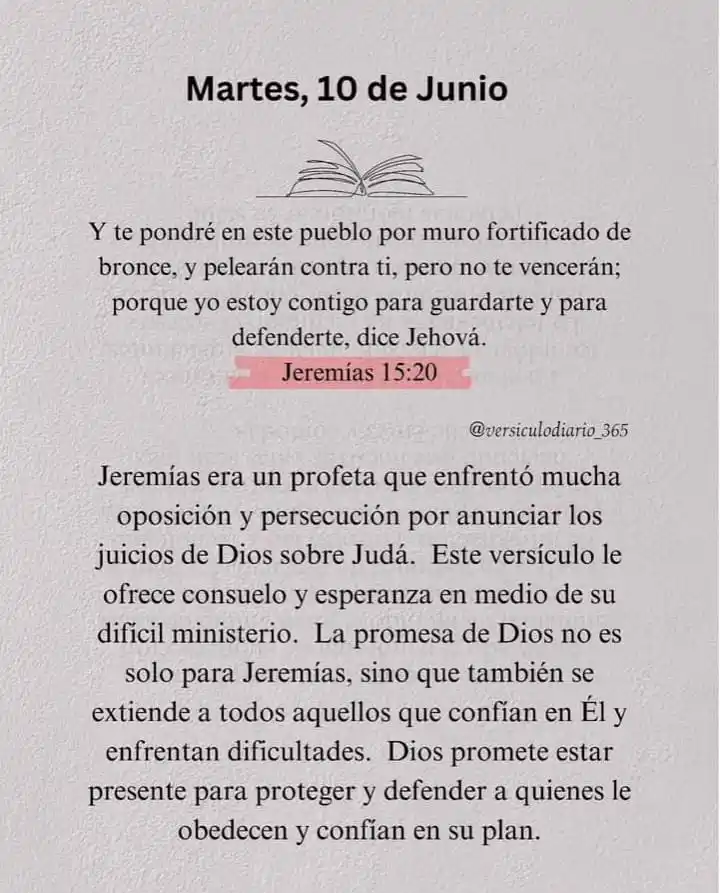 Martes, 10 de Junio

Y te pondré en este pueblo por muro fortificado de bronce, y pelearán contra ti, pero no te vencerán; porque yo estoy contigo para guardarte y para defenderte, dice Jehová.

Jeremías 15:20

@versiculodiario_365

Jeremías era un profeta que enfrentó mucha oposición y persecución por anunciar los juicios de Dios sobre Judá. Este versículo le ofrece consuelo y esperanza en medio de su difícil ministerio. La promesa de Dios no es solo para Jeremías, sino que también se extiende a todos aquellos que confían en Él y enfrentan dificultades. Dios promete estar presente para proteger y defender a quienes le obedecen y confían en su plan.